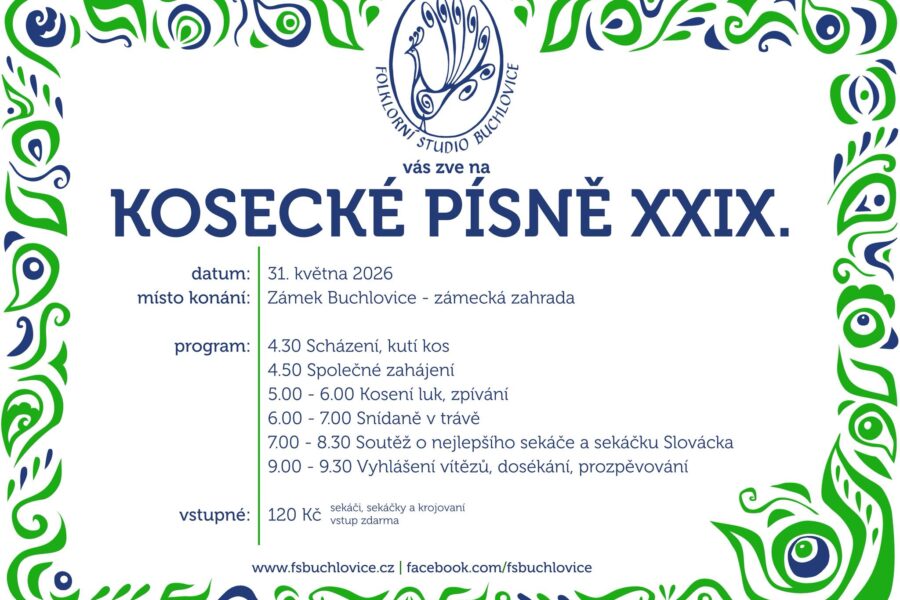 FOLKLORNÍ STUDIO BUCHLOVICE

vás zve na

KOSECKÉ PÍSNĚ XXIX.

datum: 31. května 2026
místo konání: Zámek Buchlovice - zámecká zahrada

program: 4.30 Scházení, kutí kos
4.50 Společné zahájení
5.00 - 6.00 Kosení luk, zpívání
6.00 - 7.00 Snídaně v trávě
7.00 - 8.30 Soutěž o nejlepšího sekáče a sekáčku Slovácka
9.00 - 9.30 Vyhlášení vítězů, dosékání, prozpěvování

vstupné: 120 Kč sekáči, sekáčky a krojovaní vstup zdarma

www.fsbuchlovice.cz | facebook.com/fsbuchlovice